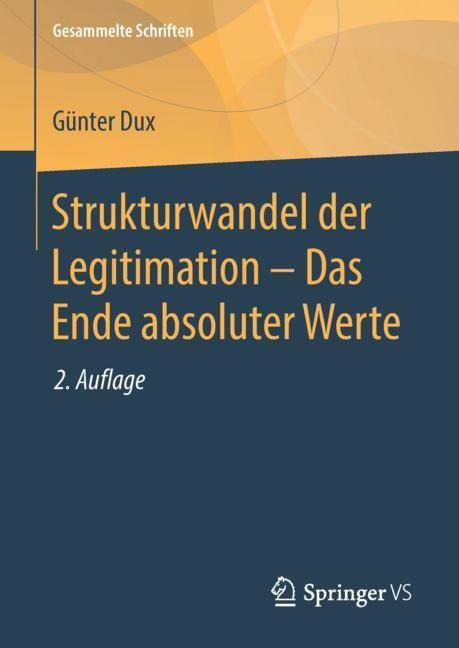 Gesammelte Schriften

Günter Dux

Strukturwandel der Legitimation – Das Ende absoluter Werte

2. Auflage

Springer VS